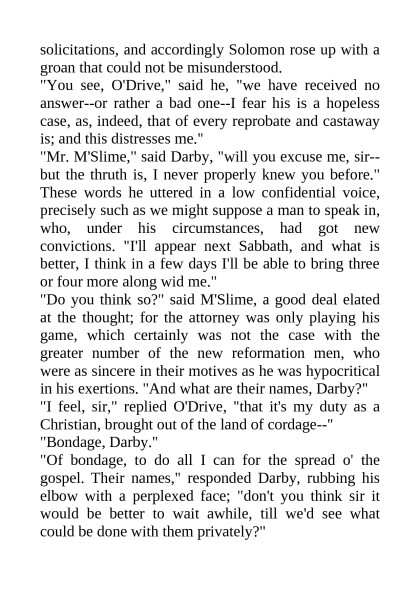 solicitations, and accordingly Solomon rose up with a groan that could not be misunderstood.

"You see, O'Drive," said he, "we have received no answer--or rather a bad one--I fear his is a hopeless case, as, indeed, that of every reprobate and castaway is; and this distresses me."

"Mr. M'Slime," said Darby, "will you excuse me, sir--but the thruth is, I never properly knew you before." These words he uttered in a low confidential voice, precisely such as we might suppose a man to speak in, who, under his circumstances, had got new convictions. "I'll appear next Sabbath, and what is better, I think in a few days I'll be able to bring three or four more along wid me."

"Do you think so?" said M'Slime, a good deal elated at the thought; for the attorney was only playing his game, which certainly was not the case with the greater number of the new reformation men, who were as sincere in their motives as he was hypocritical in his exertions. "And what are their names, Darby?"

"I feel, sir," replied O'Drive, "that it's my duty as a Christian, brought out of the land of cordage--"

"Bondage, Darby."

"Of bondage, to do all I can for the spread o' the gospel. Their names," responded Darby, rubbing his elbow with a perplexed face; "don't you think sir it would be better to wait awhile, till we'd see what could be done with them privately?"